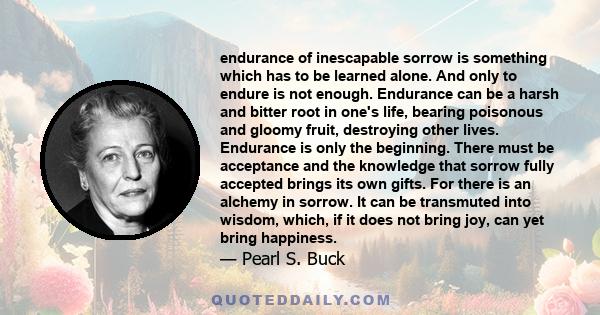 endurance of inescapable sorrow is something which has to be learned alone. And only to endure is not enough. Endurance can be a harsh and bitter root in one's life, bearing poisonous and gloomy fruit, destroying other lives. Endurance is only the beginning. There must be acceptance and the knowledge that sorrow fully accepted brings its own gifts. For there is an alchemy in sorrow. It can be transmuted into wisdom, which, if it does not bring joy, can yet bring happiness.

— Pearl S. Buck

QUOTEDDAILY.COM